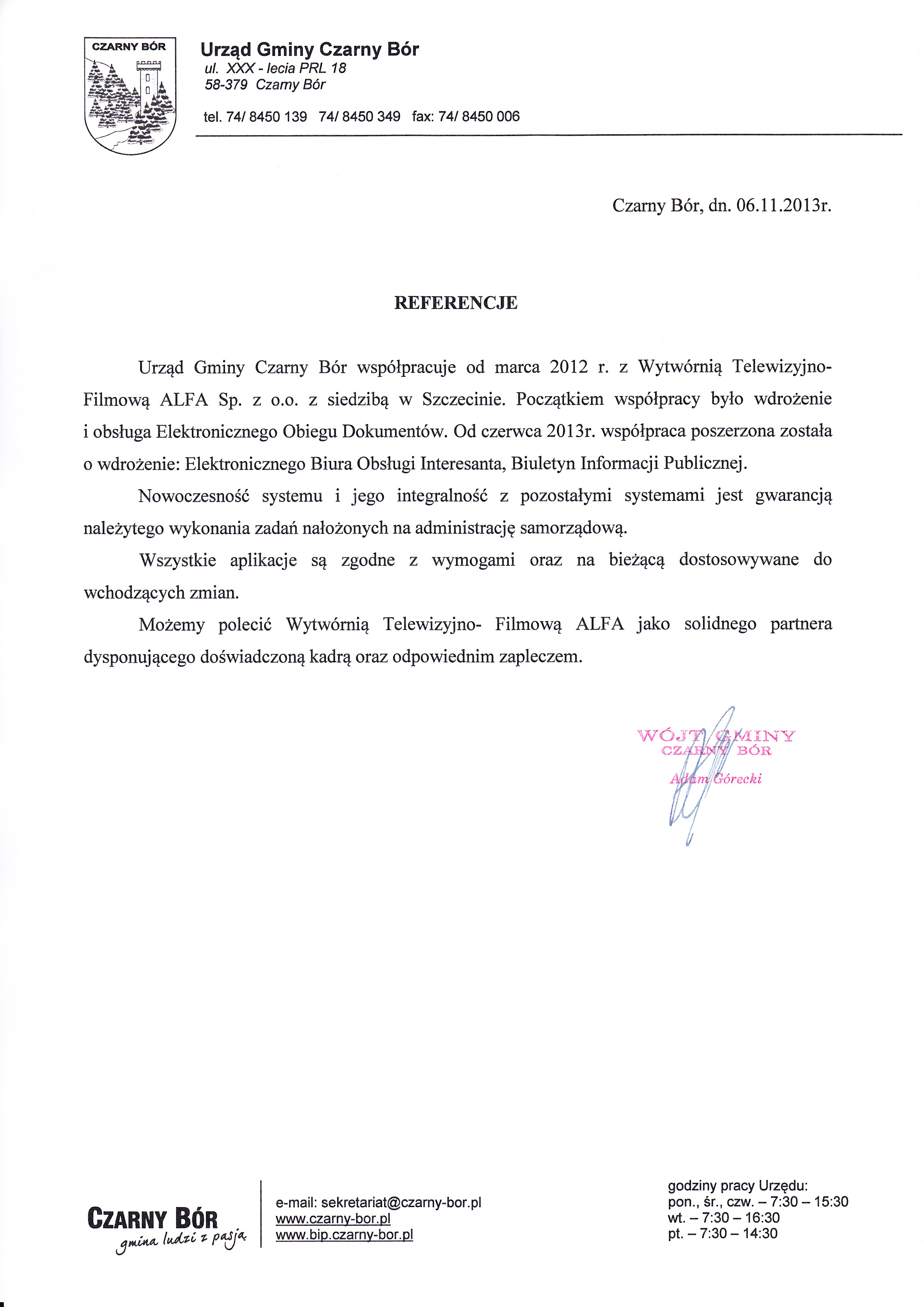 CZARNY BÓR

Urząd Gminy Czarny Bór
ul. XXX - lecia PRL 18
58-379 Czarny Bór

tel. 74/ 8450 139 74/ 8450 349 fax: 74/ 8450 006

Czarny Bór, dn. 06.11.2013r.

REFERENCJE

Urząd Gminy Czarny Bór współpracuje od marca 2012 r. z Wytwórnią Telewizyjno-Filmową ALFA Sp. z o.o. z siedzibą w Szczecinie. Początkiem współpracy było wdrożenie i obsługa Elektronicznego Obiegu Dokumentów. Od czerwca 2013r. współpraca poszerzona została o wdrożenie: Elektronicznego Biura Obsługi Interesanta, Biuletyn Informacji Publicznej.

Nowoczesność systemu i jego integralność z pozostałymi systemami jest gwarancją należytego wykonania zadań nałożonych na administrację samorządową.

Wszystkie aplikacje są zgodne z wymogami oraz na bieżącą dostosowywane do wchodzących zmian.

Możemy polecić Wytwórnią Telewizyjno- Filmową ALFA jako solidnego partnera dysponującego doświadczoną kadrą oraz odpowiednim zapleczem.

WÓJT GMINY
CZARNY BÓR
Adam Górecki

CZARNY BÓR
gmina ludzi z pasją

e-mail: sekretariat@czarny-bor.pl
www.czarny-bor.pl
www.bip.czarny-bor.pl

godziny pracy Urzędu:
pon., śr., czw. – 7:30 – 15:30
wt. – 7:30 – 16:30
pt. – 7:30 – 14:30